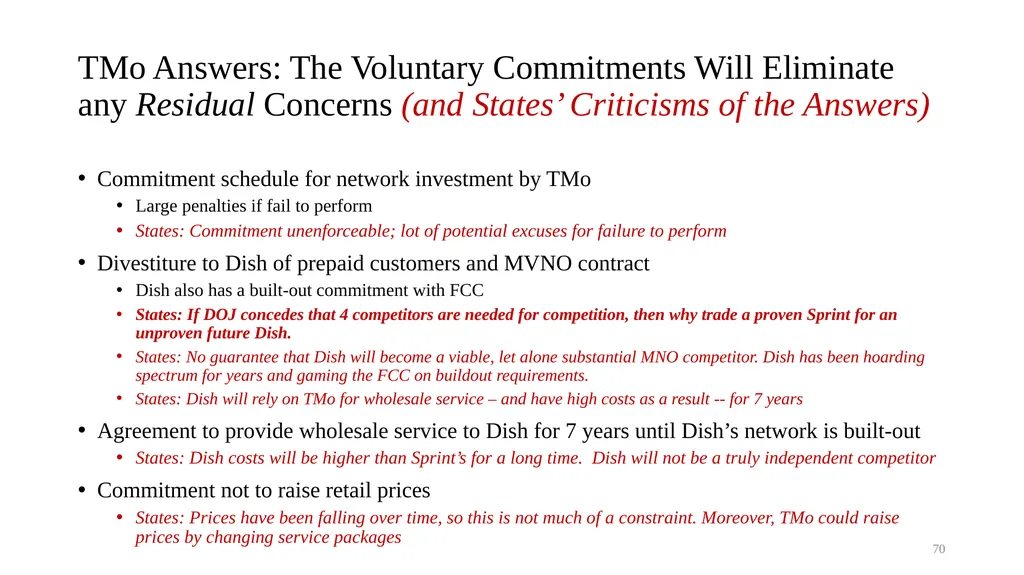 TMo Answers: The Voluntary Commitments Will Eliminate any Residual Concerns (and States' Criticisms of the Answers)

• Commitment schedule for network investment by TMo
  • Large penalties if fail to perform
  • States: Commitment unenforceable; lot of potential excuses for failure to perform
• Divestiture to Dish of prepaid customers and MVNO contract
  • Dish also has a built-out commitment with FCC
  • States: If DOJ concedes that 4 competitors are needed for competition, then why trade a proven Sprint for an unproven future Dish.
  • States: No guarantee that Dish will become a viable, let alone substantial MNO competitor. Dish has been hoarding spectrum for years and gaming the FCC on buildout requirements.
  • States: Dish will rely on TMo for wholesale service – and have high costs as a result -- for 7 years
• Agreement to provide wholesale service to Dish for 7 years until Dish's network is built-out
  • States: Dish costs will be higher than Sprint's for a long time. Dish will not be a truly independent competitor
• Commitment not to raise retail prices
  • States: Prices have been falling over time, so this is not much of a constraint. Moreover, TMo could raise prices by changing service packages

70